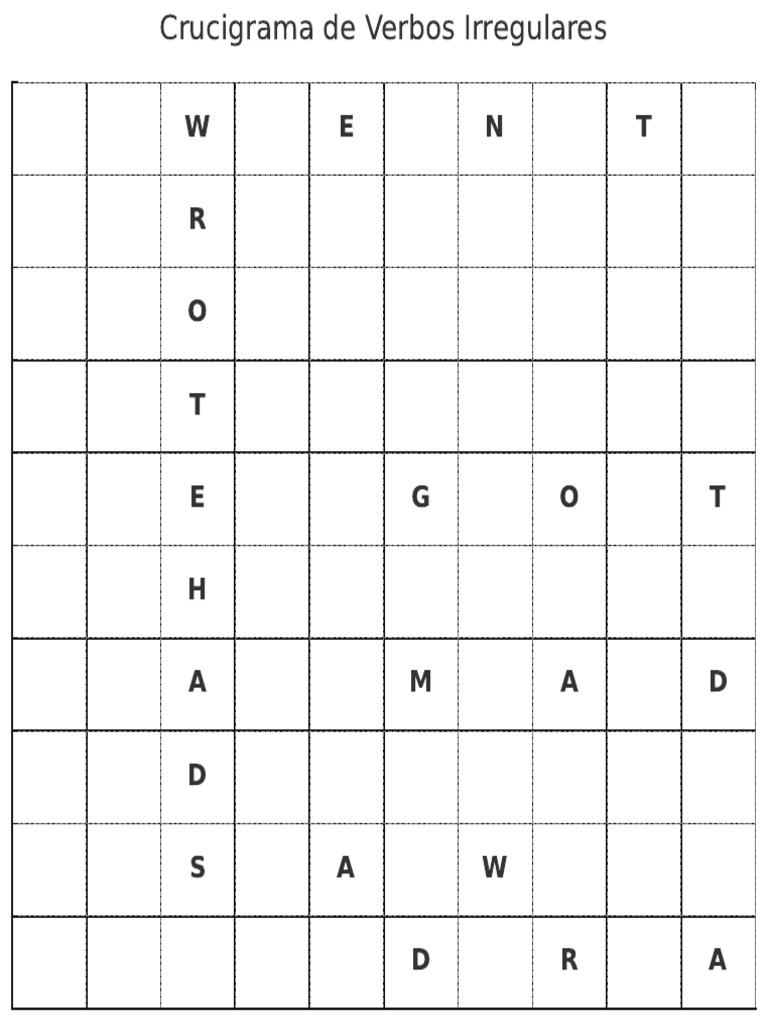 Crucigrama de Verbos Irregulares

| | | W | | E | | N | | T | |
|---|---|---|---|---|---|---|---|---|---|
| | | R | | | | | | | |
| | | O | | | | | | | |
| | | T | | | | | | | |
| | | E | | | G | | O | | T |
| | | H | | | | | | | |
| | | A | | | M | | A | | D |
| | | D | | | | | | | |
| | | S | | A | | W | | | |
| | | | | | D | | R | | A |